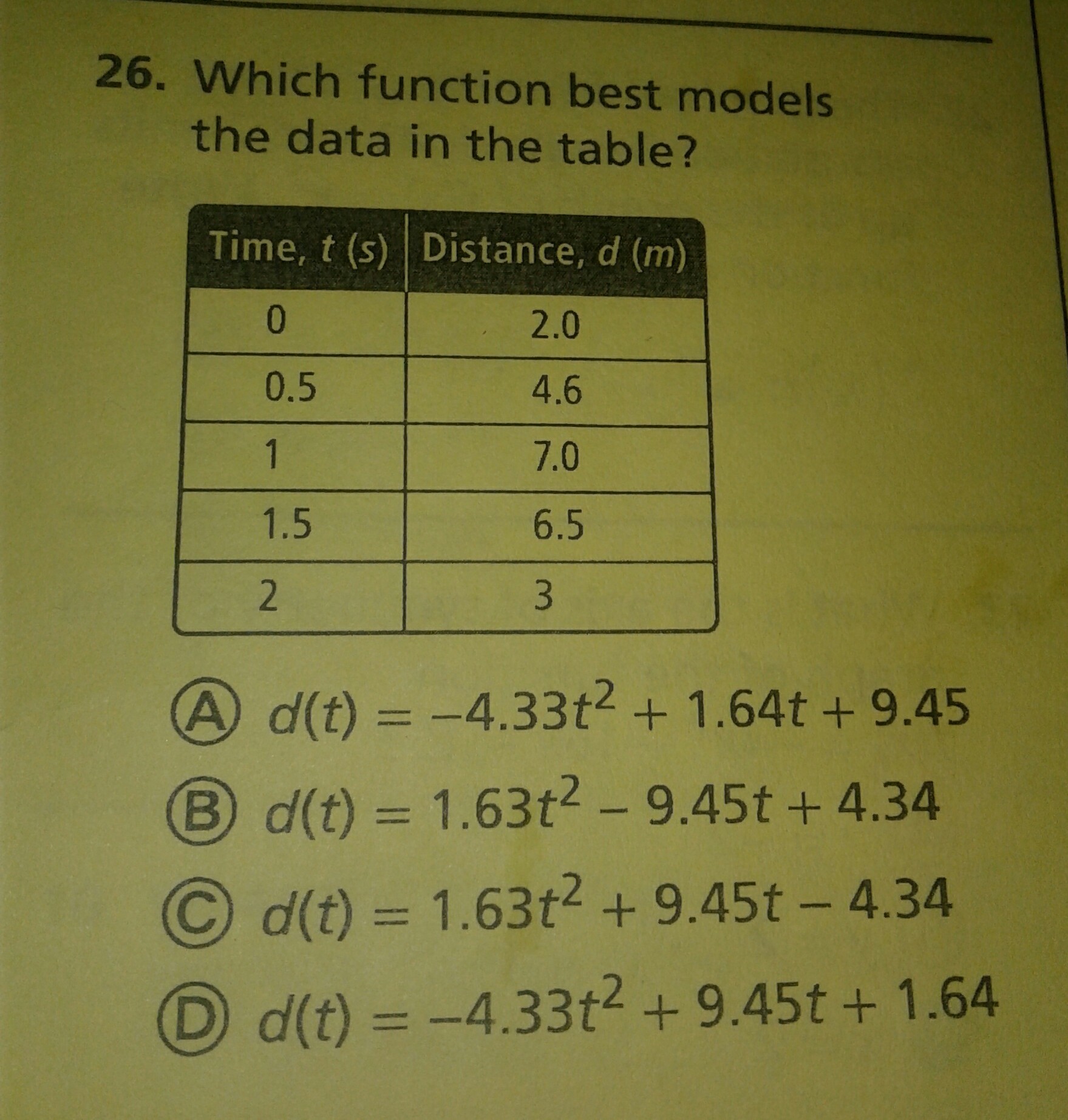 26. Which function best models the data in the table?

| Time, t (s) | Distance, d (m) |
|---|---|
| 0 | 2.0 |
| 0.5 | 4.6 |
| 1 | 7.0 |
| 1.5 | 6.5 |
| 2 | 3 |

Ⓐ $d(t) = -4.33t^2 + 1.64t + 9.45$

Ⓑ $d(t) = 1.63t^2 - 9.45t + 4.34$

Ⓒ $d(t) = 1.63t^2 + 9.45t - 4.34$

Ⓓ $d(t) = -4.33t^2 + 9.45t + 1.64$